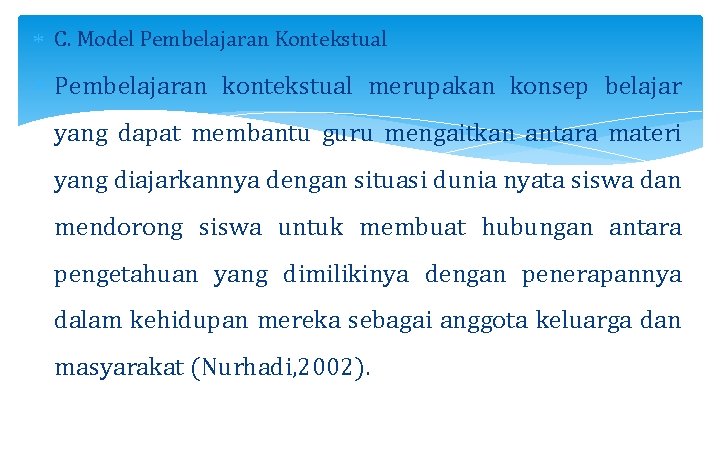 C. Model Pembelajaran Kontekstual

Pembelajaran kontekstual merupakan konsep belajar yang dapat membantu guru mengaitkan antara materi yang diajarkannya dengan situasi dunia nyata siswa dan mendorong siswa untuk membuat hubungan antara pengetahuan yang dimilikinya dengan penerapannya dalam kehidupan mereka sebagai anggota keluarga dan masyarakat (Nurhadi,2002).